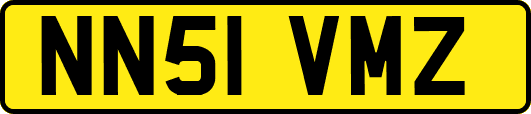 NN51 VMZ